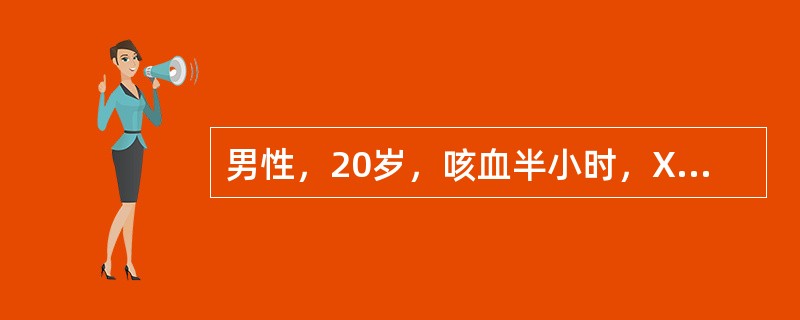 男性，20岁，咳血半小时，X...